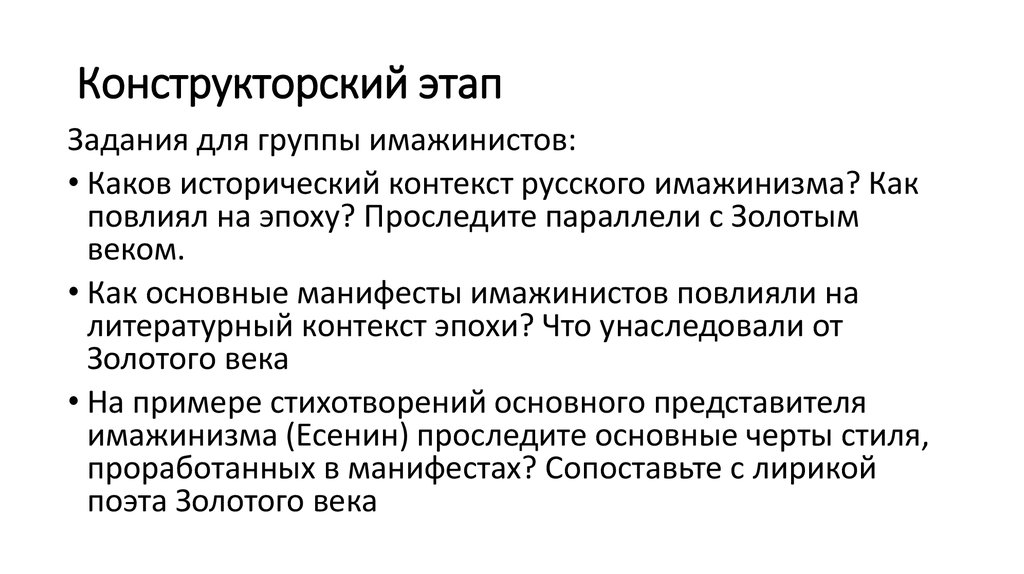 Конструкторский этап

Задания для группы имажинистов:

• Каков исторический контекст русского имажинизма? Как повлиял на эпоху? Проследите параллели с Золотым веком.

• Как основные манифесты имажинистов повлияли на литературный контекст эпохи? Что унаследовали от Золотого века

• На примере стихотворений основного представителя имажинизма (Есенин) проследите основные черты стиля, проработанных в манифестах? Сопоставьте с лирикой поэта Золотого века